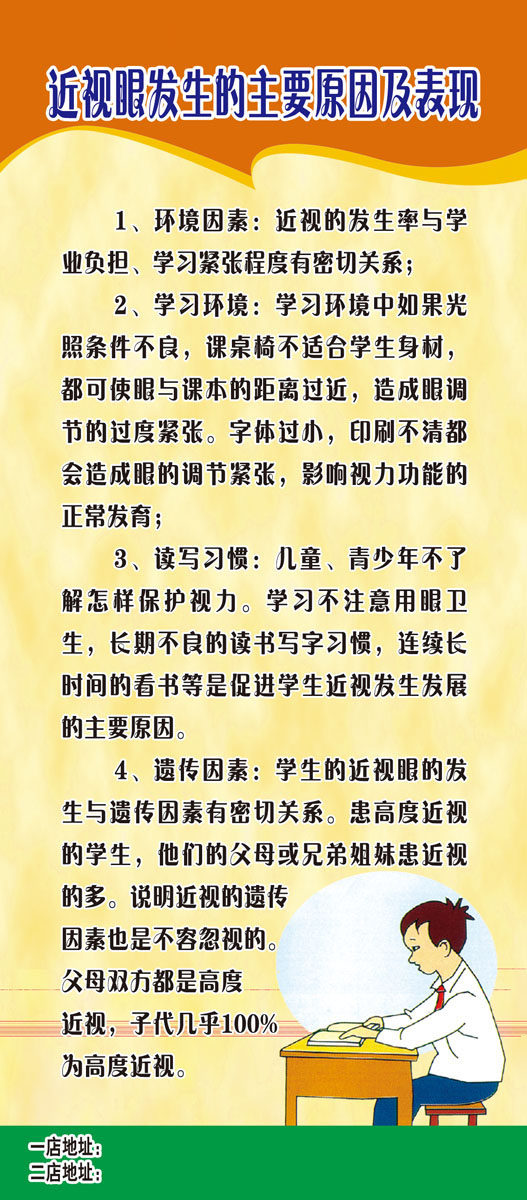 近视眼发生的主要原因及表现

1、环境因素：近视的发生率与学业负担、学习紧张程度有密切关系；

2、学习环境：学习环境中如果光照条件不良，课桌椅不适合学生身材，都可使眼与课本的距离过近，造成眼调节的过度紧张。字体过小，印刷不清都会造成眼的调节紧张，影响视力功能的正常发育；

3、读写习惯：儿童、青少年不了解怎样保护视力。学习不注意用眼卫生，长期不良的读书写字习惯，连续长时间的看书等是促进学生近视发生发展的主要原因。

4、遗传因素：学生的近视眼的发生与遗传因素有密切关系。患高度近视的学生，他们的父母或兄弟姐妹患近视的多。说明近视的遗传因素也是不容忽视的。父母双方都是高度近视，子代几乎100%为高度近视。

一店地址：
二店地址：